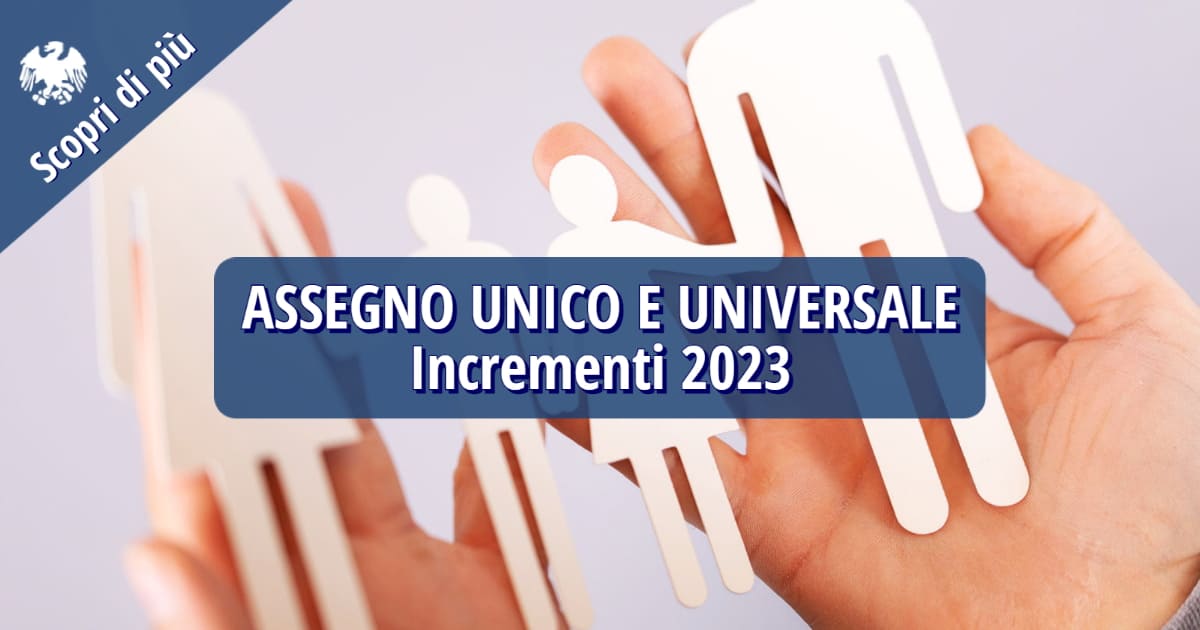 Scopri di più

ASSEGNO UNICO E UNIVERSALE
Incrementi 2023